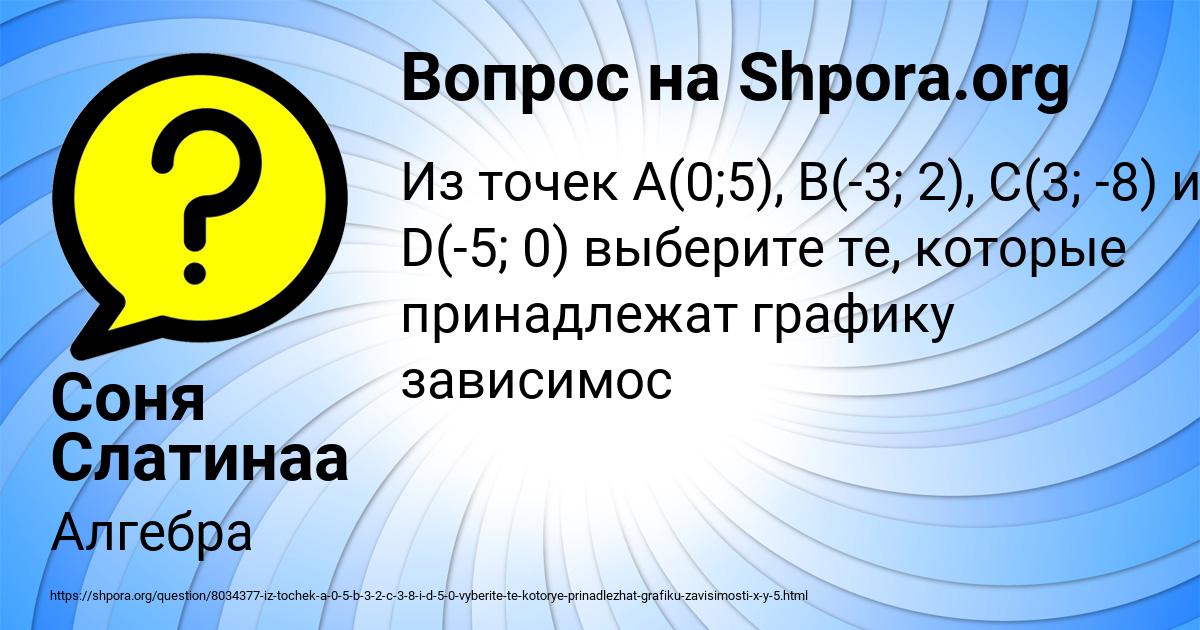 Вопрос на Shpora.org

Из точек A(0;5), B(-3; 2), C(3; -8) и D(-5; 0) выберите те, которые принадлежат графику зависимос

Соня Слатинаа

Алгебра

https://shpora.org/question/8034377-iz-tochek-a-0-5-b-3-2-c-3-8-i-d-5-0-vyberite-te-kotorye-prinadlezhat-grafiku-zavisimosti-x-y-5.html